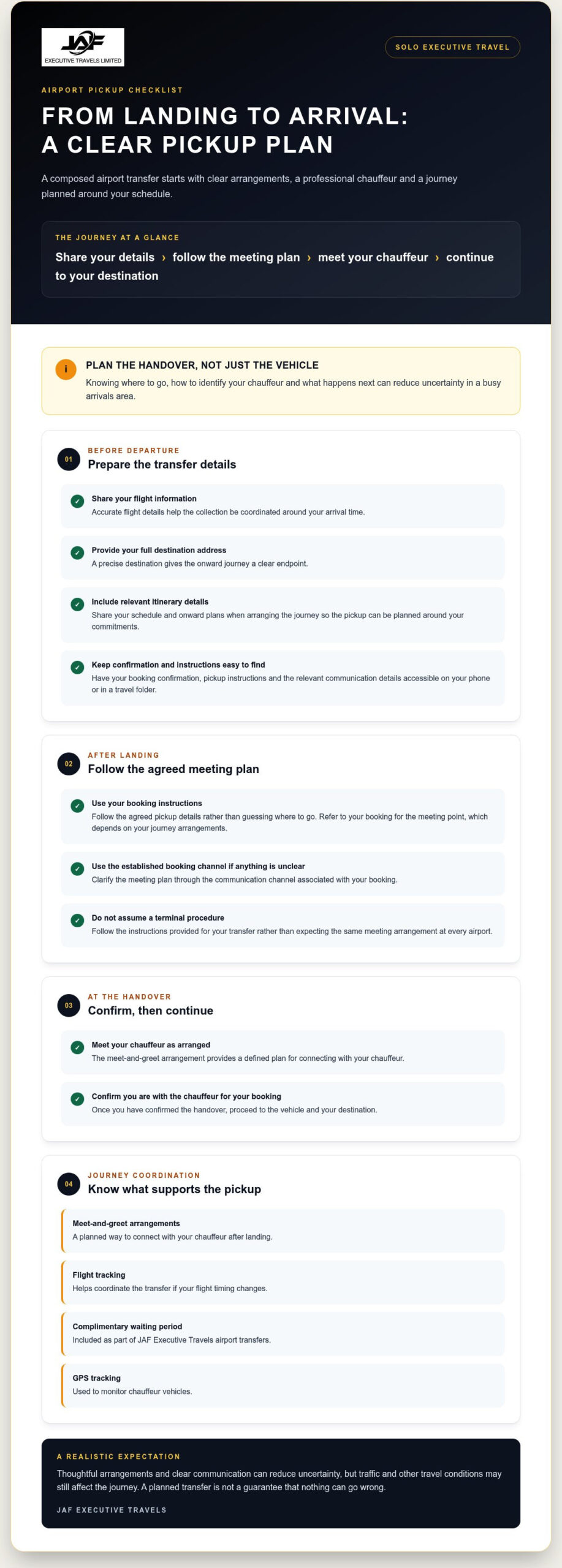 JAF
EXECUTIVE TRAVELS LIMITED

SOLO EXECUTIVE TRAVEL

AIRPORT PICKUP CHECKLIST

FROM LANDING TO ARRIVAL:
A CLEAR PICKUP PLAN

A composed airport transfer starts with clear arrangements, a professional chauffeur and a journey planned around your schedule.

THE JOURNEY AT A GLANCE

Share your details › follow the meeting plan › meet your chauffeur › continue to your destination

i

PLAN THE HANDOVER, NOT JUST THE VEHICLE

Knowing where to go, how to identify your chauffeur and what happens next can reduce uncertainty in a busy arrivals area.

01

BEFORE DEPARTURE

Prepare the transfer details

✓ Share your flight information
Accurate flight details help the collection be coordinated around your arrival time.

✓ Provide your full destination address
A precise destination gives the onward journey a clear endpoint.

✓ Include relevant itinerary details
Share your schedule and onward plans when arranging the journey so the pickup can be planned around your commitments.

✓ Keep confirmation and instructions easy to find
Have your booking confirmation, pickup instructions and the relevant communication details accessible on your phone or in a travel folder.

02

AFTER LANDING

Follow the agreed meeting plan

✓ Use your booking instructions
Follow the agreed pickup details rather than guessing where to go. Refer to your booking for the meeting point, which depends on your journey arrangements.

✓ Use the established booking channel if anything is unclear
Clarify the meeting plan through the communication channel associated with your booking.

✓ Do not assume a terminal procedure
Follow the instructions provided for your transfer rather than expecting the same meeting arrangement at every airport.

03

AT THE HANDOVER

Confirm, then continue

✓ Meet your chauffeur as arranged
The meet-and-greet arrangement provides a defined plan for connecting with your chauffeur.

✓ Confirm you are with the chauffeur for your booking
Once you have confirmed the handover, proceed to the vehicle and your destination.

04

JOURNEY COORDINATION

Know what supports the pickup

Meet-and-greet arrangements
A planned way to connect with your chauffeur after landing.

Flight tracking
Helps coordinate the transfer if your flight timing changes.

Complimentary waiting period
Included as part of JAF Executive Travels airport transfers.

GPS tracking
Used to monitor chauffeur vehicles.

A REALISTIC EXPECTATION

Thoughtful arrangements and clear communication can reduce uncertainty, but traffic and other travel conditions may still affect the journey. A planned transfer is not a guarantee that nothing can go wrong.

JAF EXECUTIVE TRAVELS